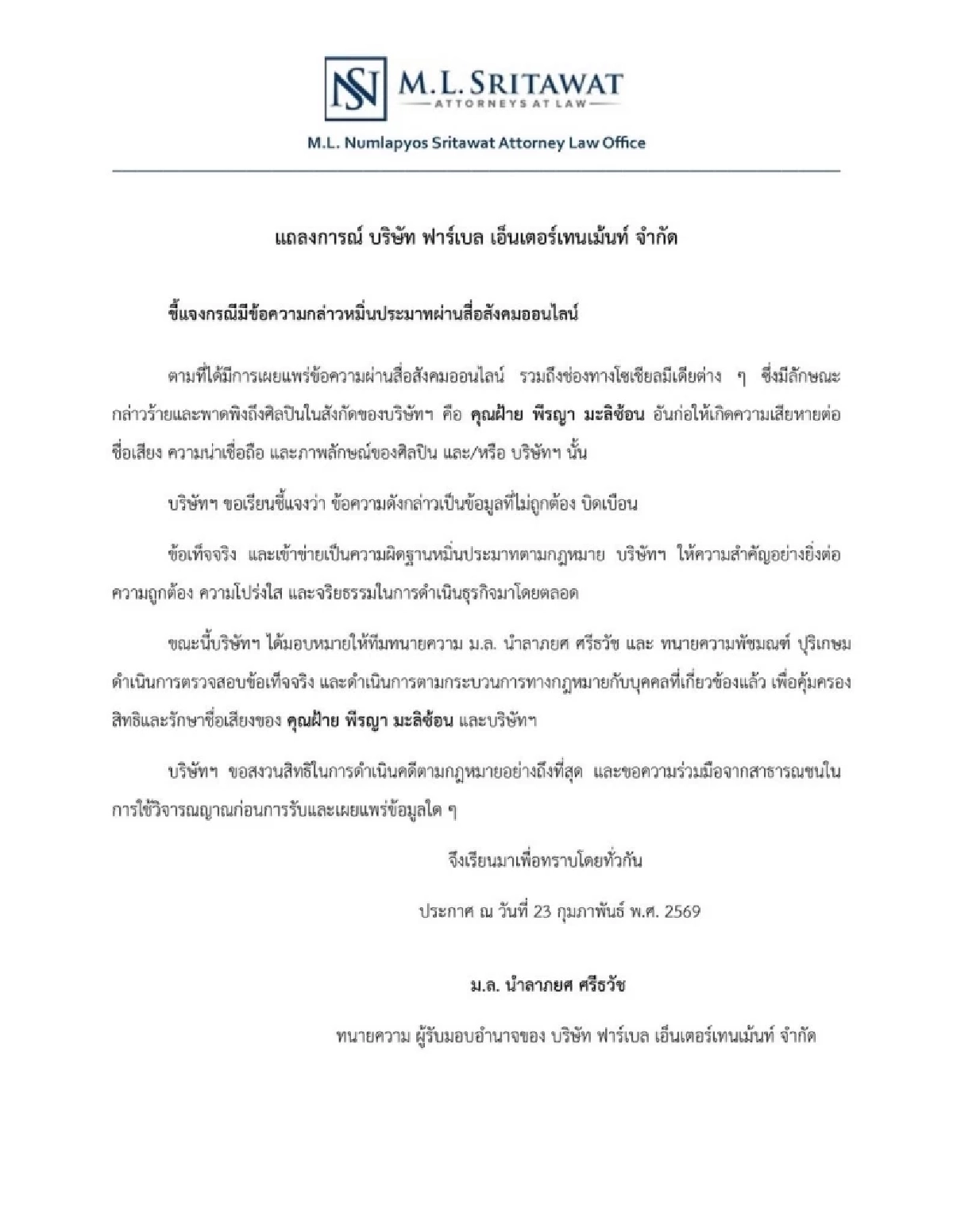 NS M.L. SRITAWAT
ATTORNEYS AT LAW

M.L. Numlapyos Sritawat Attorney Law Office

แถลงการณ์ บริษัท ฟาร์เบล เอ็นเตอร์เทนเม้นท์ จำกัด

ชี้แจงกรณีมีข้อความกล่าวหมิ่นประมาทผ่านสื่อสังคมออนไลน์

ตามที่ได้มีการเผยแพร่ข้อความผ่านสื่อสังคมออนไลน์ รวมถึงช่องทางโซเชียลมีเดียต่าง ๆ ซึ่งมีลักษณะกล่าวร้ายและพาดพิงถึงศิลปินในสังกัดของบริษัทฯ คือ คุณฝ้าย พีรญา มะลิซ้อน อันก่อให้เกิดความเสียหายต่อชื่อเสียง ความน่าเชื่อถือ และภาพลักษณ์ของศิลปิน และ/หรือ บริษัทฯ นั้น

บริษัทฯ ขอเรียนชี้แจงว่า ข้อความดังกล่าวเป็นข้อมูลที่ไม่ถูกต้อง บิดเบือน

ข้อเท็จจริง และเข้าข่ายเป็นความผิดฐานหมิ่นประมาทตามกฎหมาย บริษัทฯ ให้ความสำคัญอย่างยิ่งต่อความถูกต้อง ความโปร่งใส และจริยธรรมในการดำเนินธุรกิจมาโดยตลอด

ขณะนี้บริษัทฯ ได้มอบหมายให้ทีมทนายความ ม.ล. นำลาภยศ ศรีธวัช และ ทนายความพัชมณฑ์ ปุริเกษม ดำเนินการตรวจสอบข้อเท็จจริง และดำเนินการตามกระบวนการทางกฎหมายกับบุคคลที่เกี่ยวข้องแล้ว เพื่อคุ้มครองสิทธิและรักษาชื่อเสียงของ คุณฝ้าย พีรญา มะลิซ้อน และบริษัทฯ

บริษัทฯ ขอสงวนสิทธิในการดำเนินคดีตามกฎหมายอย่างถึงที่สุด และขอความร่วมมือจากสาธารณชนในการใช้วิจารณญาณก่อนการรับและเผยแพร่ข้อมูลใด ๆ

จึงเรียนมาเพื่อทราบโดยทั่วกัน

ประกาศ ณ วันที่ 23 กุมภาพันธ์ พ.ศ. 2569

ม.ล. นำลาภยศ ศรีธวัช

ทนายความ ผู้รับมอบอำนาจของ บริษัท ฟาร์เบล เอ็นเตอร์เทนเม้นท์ จำกัด